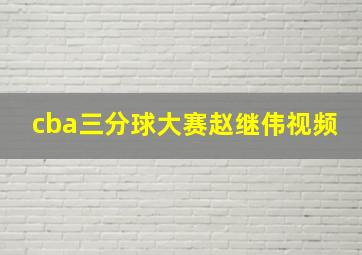 cba三分球大赛赵继伟视频